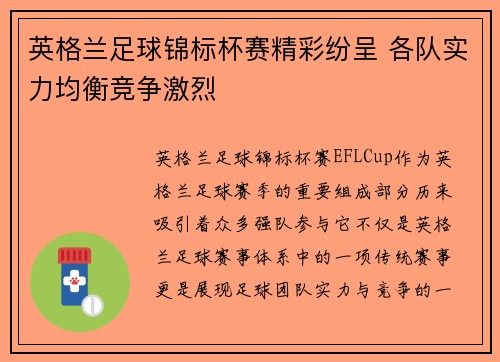 英格兰足球锦标杯赛精彩纷呈 各队实力均衡竞争激烈

英格兰足球锦标杯赛EFLCup作为英格兰足球赛季的重要组成部分历来吸引着众多强队参与它不仅是英格兰足球赛事体系中的一项传统赛事更是展现足球团队实力与竞争的一